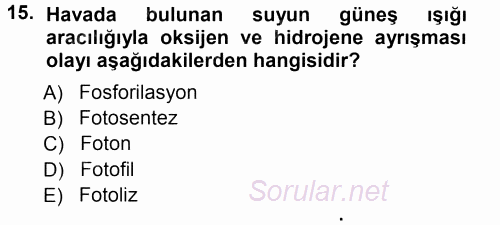 15. Havada bulunan suyun güneş ışığı aracılığıyla oksijen ve hidrojene ayrışması olayı aşağıdakilerden hangisidir?

A) Fosforilasyon
B) Fotosentez
C) Foton
D) Fotofil
E) Fotoliz

Sorular.net